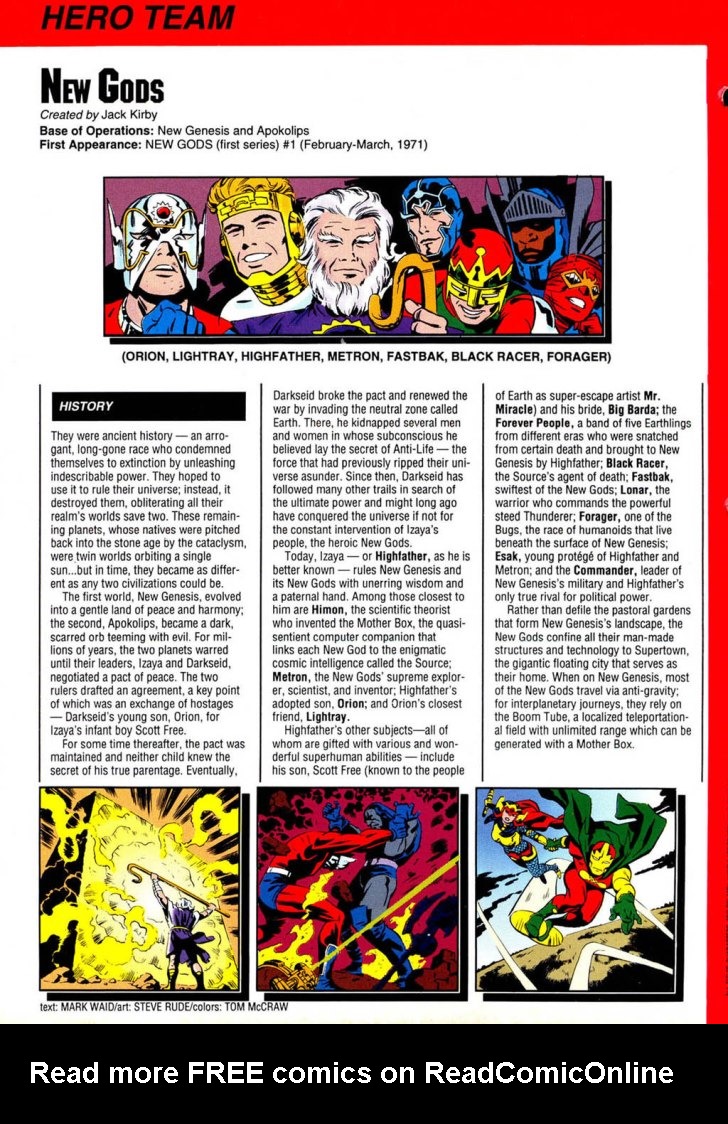 HERO TEAM

NEW GODS

Created by Jack Kirby
Base of Operations: New Genesis and Apokolips
First Appearance: NEW GODS (first series) #1 (February-March, 1971)

(ORION, LIGHTRAY, HIGHFATHER, METRON, FASTBAK, BLACK RACER, FORAGER)

HISTORY

They were ancient history — an arrogant, long-gone race who condemned themselves to extinction by unleashing indescribable power. They hoped to use it to rule their universe; instead, it destroyed them, obliterating all their realm's worlds save two. These remaining planets, whose natives were pitched back into the stone age by the cataclysm, were twin worlds orbiting a single sun...but in time, they became as different as any two civilizations could be.

The first world, New Genesis, evolved into a gentle land of peace and harmony; the second, Apokolips, became a dark, scarred orb teeming with evil. For millions of years, the two planets warred until their leaders, Izaya and Darkseid, negotiated a pact of peace. The two rulers drafted an agreement, a key point of which was an exchange of hostages — Darkseid's young son, Orion, for Izaya's infant boy Scott Free.

For some time thereafter, the pact was maintained and neither child knew the secret of his true parentage. Eventually, Darkseid broke the pact and renewed the war by invading the neutral zone called Earth. There, he kidnapped several men and women in whose subconscious he believed lay the secret of Anti-Life — the force that had previously ripped their universe asunder. Since then, Darkseid has followed many other trails in search of the ultimate power and might long ago have conquered the universe if not for the constant intervention of Izaya's people, the heroic New Gods.

Today, Izaya — or Highfather, as he is better known — rules New Genesis and its New Gods with unerring wisdom and a paternal hand. Among those closest to him are Himon, the scientific theorist who invented the Mother Box, the quasi-sentient computer companion that links each New God to the enigmatic cosmic intelligence called the Source; Metron, the New Gods' supreme explorer, scientist, and inventor; Highfather's adopted son, Orion; and Orion's closest friend, Lightray.

Highfather's other subjects—all of whom are gifted with various and wonderful superhuman abilities — include his son, Scott Free (known to the people of Earth as super-escape artist Mr. Miracle) and his bride, Big Barda; the Forever People, a band of five Earthlings from different eras who were snatched from certain death and brought to New Genesis by Highfather; Black Racer, the Source's agent of death; Fastbak, swiftest of the New Gods; Lonar, the warrior who commands the powerful steed Thunderer; Forager, one of the Bugs, the race of humanoids that live beneath the surface of New Genesis; Esak, young protégé of Highfather and Metron; and the Commander, leader of New Genesis's military and Highfather's only true rival for political power.

Rather than defile the pastoral gardens that form New Genesis's landscape, the New Gods confine all their man-made structures and technology to Supertown, the gigantic floating city that serves as their home. When on New Genesis, most of the New Gods travel via anti-gravity; for interplanetary journeys, they rely on the Boom Tube, a localized teleportational field with unlimited range which can be generated with a Mother Box.

text: MARK WAID/art: STEVE RUDE/colors: TOM McCRAW

Read more FREE comics on ReadComicOnline